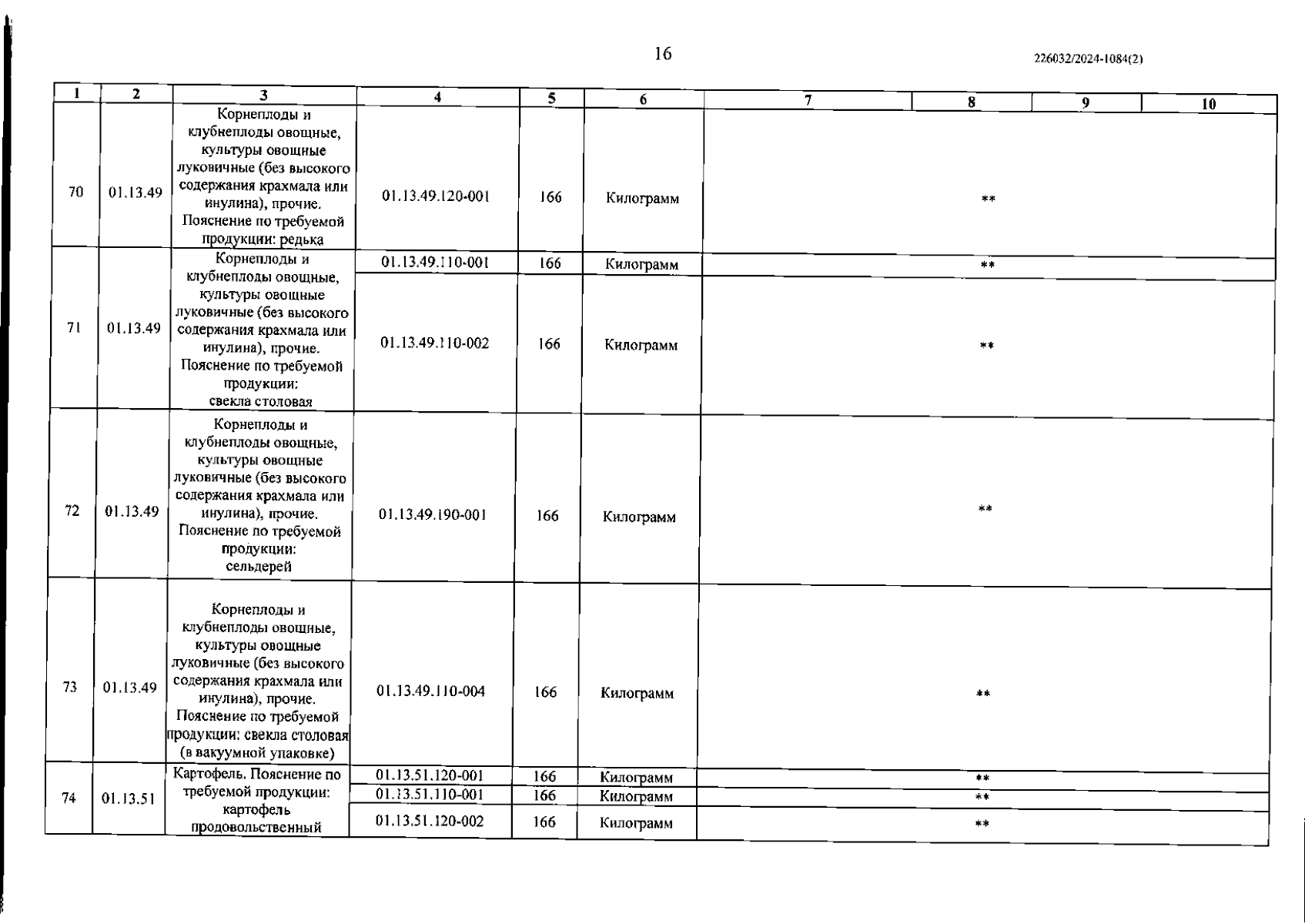 16

226032/2024-1084(2)

| 1 | 2 | 3 | 4 | 5 | 6 | 7 | 8 | 9 | 10 |
|---|---|---|---|---|---|---|---|---|---|
| 70 | 01.13.49 | Корнеплоды и клубнеплоды овощные, культуры овощные луковичные (без высокого содержания крахмала или инулина), прочие. Пояснение по требуемой продукции: редька | 01.13.49.120-001 | 166 | Килограмм | ** | | | |
| 71 | 01.13.49 | Корнеплоды и клубнеплоды овощные, культуры овощные луковичные (без высокого содержания крахмала или инулина), прочие. Пояснение по требуемой продукции: свекла столовая | 01.13.49.110-001 | 166 | Килограмм | ** | | | |
| | | | 01.13.49.110-002 | 166 | Килограмм | ** | | | |
| 72 | 01.13.49 | Корнеплоды и клубнеплоды овощные, культуры овощные луковичные (без высокого содержания крахмала или инулина), прочие. Пояснение по требуемой продукции: сельдерей | 01.13.49.190-001 | 166 | Килограмм | ** | | | |
| 73 | 01.13.49 | Корнеплоды и клубнеплоды овощные, культуры овощные луковичные (без высокого содержания крахмала или инулина), прочие. Пояснение по требуемой продукции: свекла столовая (в вакуумной упаковке) | 01.13.49.110-004 | 166 | Килограмм | ** | | | |
| 74 | 01.13.51 | Картофель. Пояснение по требуемой продукции: картофель продовольственный | 01.13.51.120-001 | 166 | Килограмм | ** | | | |
| | | | 01.13.51.110-001 | 166 | Килограмм | ** | | | |
| | | | 01.13.51.120-002 | 166 | Килограмм | ** | | | |